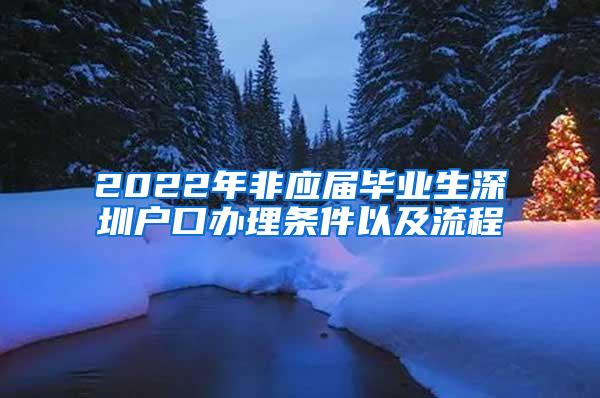 2022年非应届毕业生深圳户口办理条件以及流程